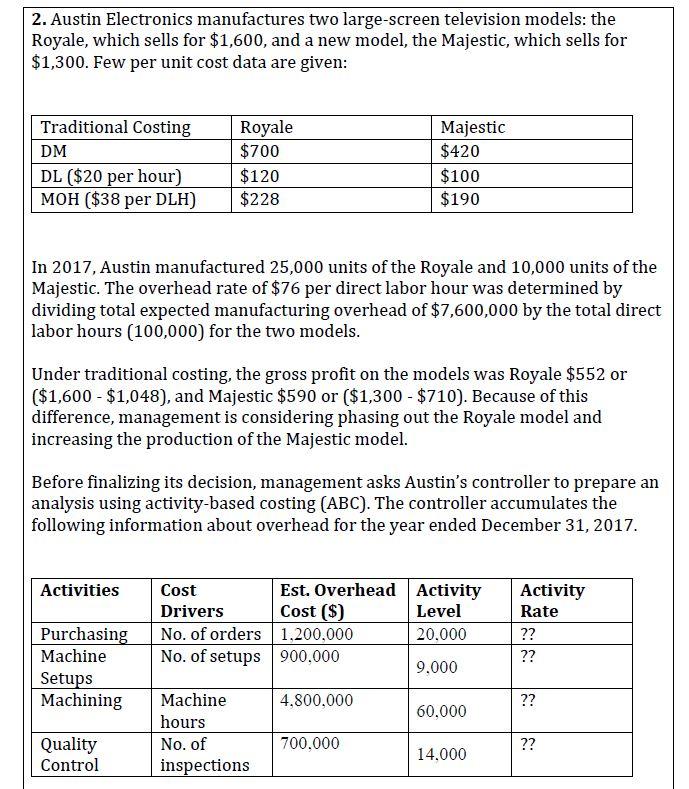 2. Austin Electronics manufactures two large-screen television models: the Royale, which sells for $1,600, and a new model, the Majestic, which sells for $1,300. Few per unit cost data are given:

| Traditional Costing | Royale | Majestic |
|---|---|---|
| DM | $700 | $420 |
| DL ($20 per hour) | $120 | $100 |
| MOH ($38 per DLH) | $228 | $190 |

In 2017, Austin manufactured 25,000 units of the Royale and 10,000 units of the Majestic. The overhead rate of $76 per direct labor hour was determined by dividing total expected manufacturing overhead of $7,600,000 by the total direct labor hours (100,000) for the two models.

Under traditional costing, the gross profit on the models was Royale $552 or ($1,600 - $1,048), and Majestic $590 or ($1,300 - $710). Because of this difference, management is considering phasing out the Royale model and increasing the production of the Majestic model.

Before finalizing its decision, management asks Austin's controller to prepare an analysis using activity-based costing (ABC). The controller accumulates the following information about overhead for the year ended December 31, 2017.

| Activities | Cost Drivers | Est. Overhead Cost ($) | Activity Level | Activity Rate |
|---|---|---|---|---|
| Purchasing | No. of orders | 1,200,000 | 20,000 | ?? |
| Machine Setups | No. of setups | 900,000 | 9,000 | ?? |
| Machining | Machine hours | 4,800,000 | 60,000 | ?? |
| Quality Control | No. of inspections | 700,000 | 14,000 | ?? |